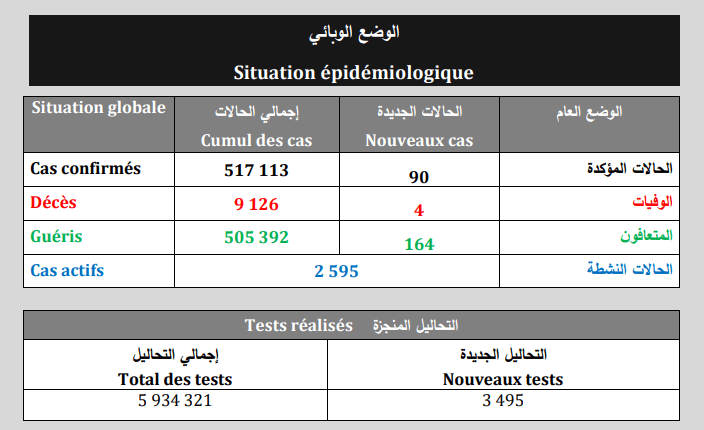 الوضع الوبائي

Situation épidémiologique

| Situation globale | إجمالي الحالات Cumul des cas | الحالات الجديدة Nouveaux cas | الوضع العام |
|---|---|---|---|
| Cas confirmés | 517 113 | 90 | الحالات المؤكدة |
| Décès | 9 126 | 4 | الوفيات |
| Guéris | 505 392 | 164 | المتعافون |
| Cas actifs | 2 595 | | الحالات النشطة |

Tests réalisés التحاليل المنجزة

| إجمالي التحاليل Total des tests | التحاليل الجديدة Nouveaux tests |
|---|---|
| 5 934 321 | 3 495 |